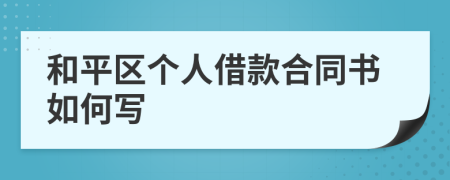 和平区个人借款合同书如何写